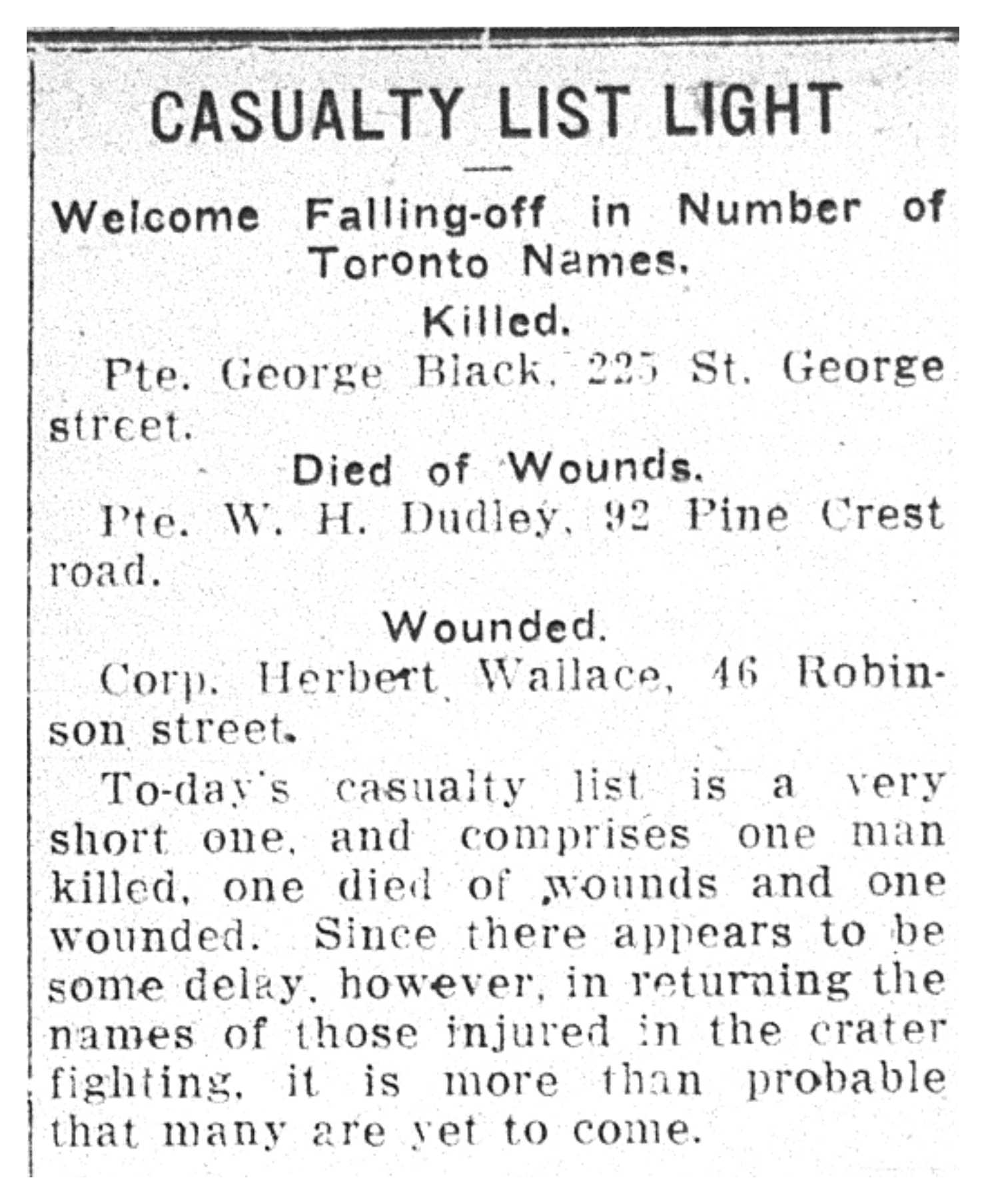 CASUALTY LIST LIGHT

Welcome Falling-off in Number of Toronto Names.

Killed.

Pte. George Black, 225 St. George street.

Died of Wounds.

Pte. W. H. Dudley, 92 Pine Crest road.

Wounded.

Corp. Herbert Wallace, 46 Robinson street.

To-day's casualty list is a very short one, and comprises one man killed, one died of wounds and one wounded. Since there appears to be some delay, however, in returning the names of those injured in the crater fighting, it is more than probable that many are yet to come.